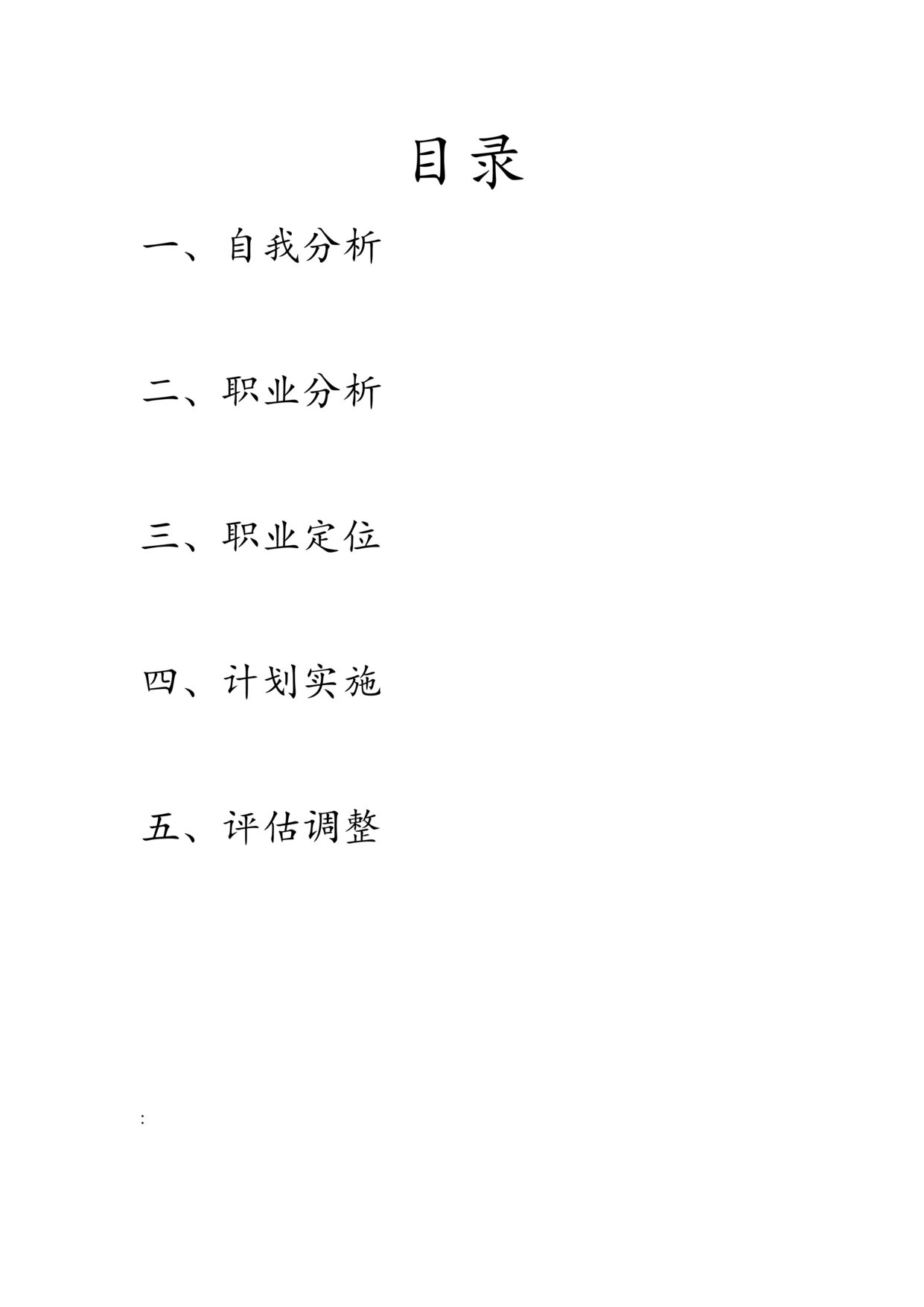 目录

一、自我分析

二、职业分析

三、职业定位

四、计划实施

五、评估调整

: